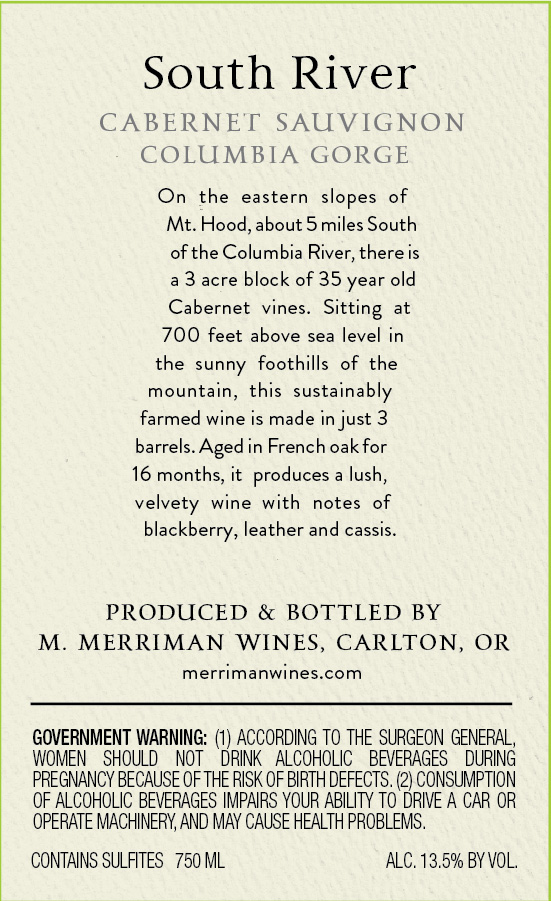 South River

CABERNET SAUVIGNON
COLUMBIA GORGE

On the eastern slopes of Mt. Hood, about 5 miles South of the Columbia River, there is a 3 acre block of 35 year old Cabernet vines. Sitting at 700 feet above sea level in the sunny foothills of the mountain, this sustainably farmed wine is made in just 3 barrels. Aged in French oak for 16 months, it produces a lush, velvety wine with notes of blackberry, leather and cassis.

PRODUCED & BOTTLED BY
M. MERRIMAN WINES, CARLTON, OR
merrimanwines.com

GOVERNMENT WARNING: (1) ACCORDING TO THE SURGEON GENERAL, WOMEN SHOULD NOT DRINK ALCOHOLIC BEVERAGES DURING PREGNANCY BECAUSE OF THE RISK OF BIRTH DEFECTS. (2) CONSUMPTION OF ALCOHOLIC BEVERAGES IMPAIRS YOUR ABILITY TO DRIVE A CAR OR OPERATE MACHINERY, AND MAY CAUSE HEALTH PROBLEMS.

CONTAINS SULFITES 750 ML ALC. 13.5% BY VOL.